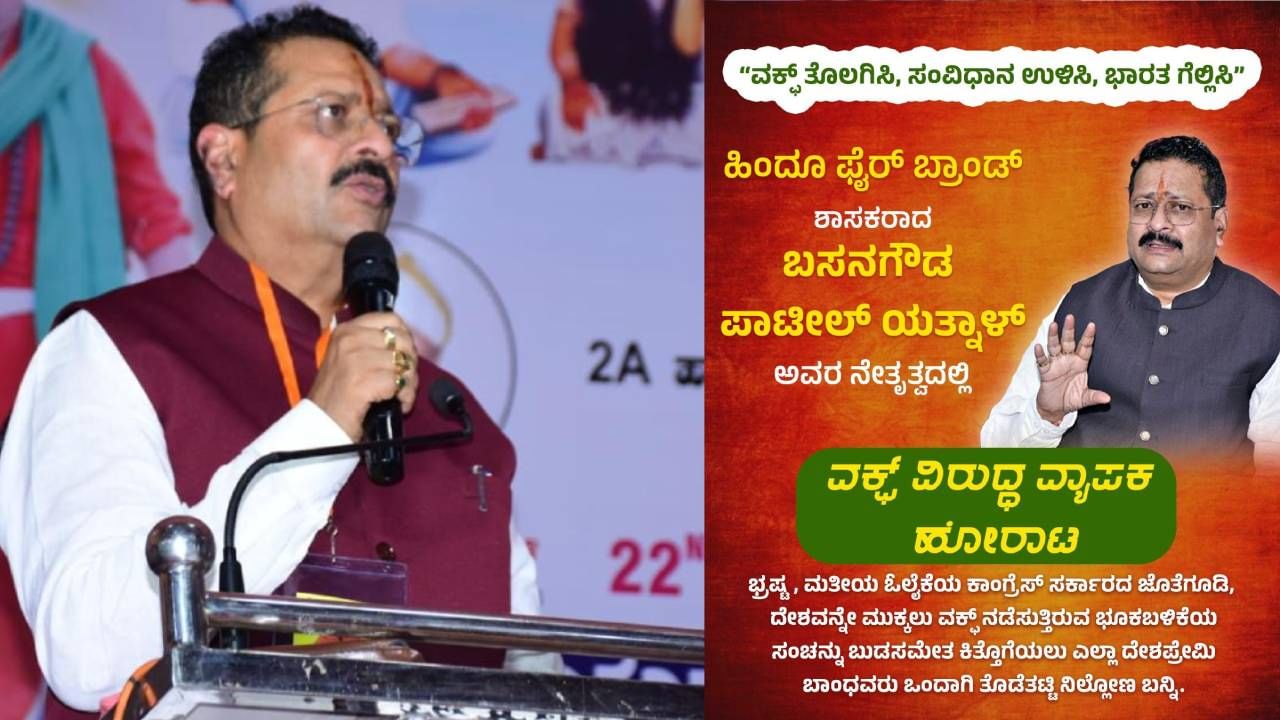 2A

22

"ವಕ್ಫ್ ತೊಲಗಿಸಿ, ಸಂವಿಧಾನ ಉಳಿಸಿ, ಭಾರತ ಗೆಲ್ಲಿಸಿ"

ಹಿಂದೂ ಫೈರ್ ಬ್ರಾಂಡ್

ಶಾಸಕರಾದ

ಬಸನಗೌಡ ಪಾಟೀಲ್ ಯತ್ನಾಳ್

ಅವರ ನೇತೃತ್ವದಲ್ಲಿ

ವಕ್ಫ್ ವಿರುದ್ಧ ವ್ಯಾಪಕ ಹೋರಾಟ

ಭ್ರಷ್ಟ, ಮತೀಯ ಓಲೈಕೆಯ ಕಾಂಗ್ರೆಸ್ ಸರ್ಕಾರದ ಜೊತೆಗೂಡಿ, ದೇಶವನ್ನೇ ಮುಕ್ಕಲು ವಕ್ಫ್ ನಡೆಸುತ್ತಿರುವ ಭೂಕಬಳಿಕೆಯ ಸಂಚನ್ನು ಬುಡಸಮೇತ ಕಿತ್ತೊಗೆಯಲು ಎಲ್ಲಾ ದೇಶಪ್ರೇಮಿ ಬಾಂಧವರು ಒಂದಾಗಿ ತೊಡೆತಟ್ಟಿ ನಿಲ್ಲೋಣ ಬನ್ನಿ.